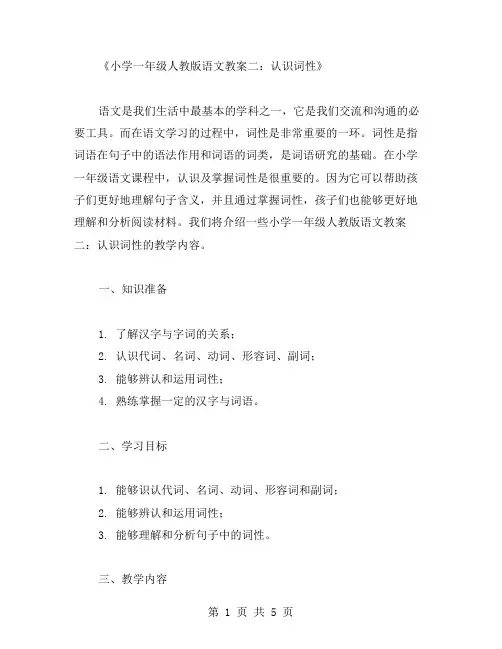 《小学一年级人教版语文教案二：认识词性》

语文是我们生活中最基本的学科之一，它是我们交流和沟通的必要工具。而在语文学习的过程中，词性是非常重要的一环。词性是指词语在句子中的语法作用和词语的词类，是词语研究的基础。在小学一年级语文课程中，认识及掌握词性是很重要的。因为它可以帮助孩子们更好地理解句子含义，并且通过掌握词性，孩子们也能够更好地理解和分析阅读材料。我们将介绍一些小学一年级人教版语文教案二：认识词性的教学内容。

一、知识准备

1. 了解汉字与字词的关系；
2. 认识代词、名词、动词、形容词、副词；
3. 能够辨认和运用词性；
4. 熟练掌握一定的汉字与词语。

二、学习目标

1. 能够识认代词、名词、动词、形容词和副词；
2. 能够辨认和运用词性；
3. 能够理解和分析句子中的词性。

三、教学内容

第 1 页 共 5 页